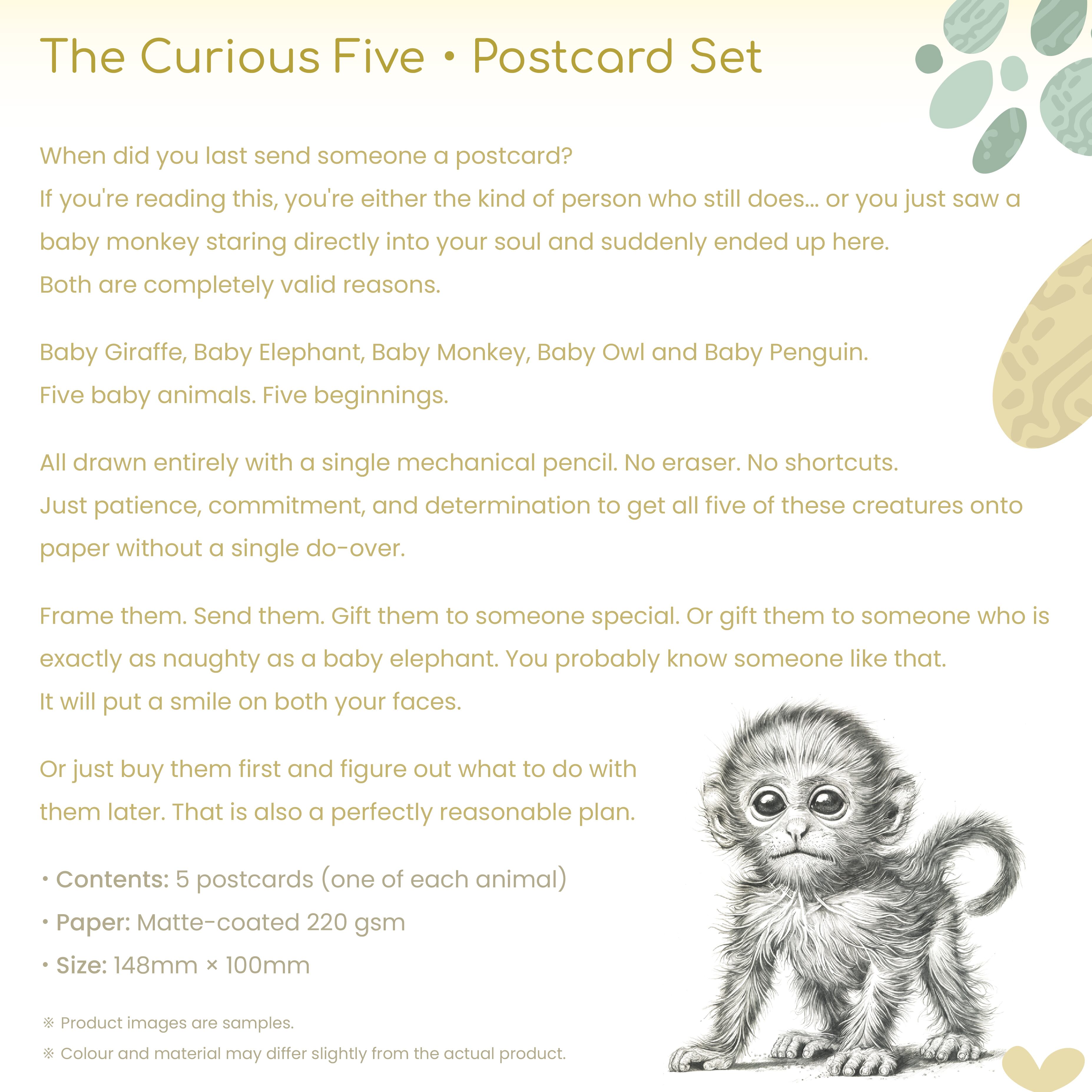 The Curious Five • Postcard Set

When did you last send someone a postcard?
If you're reading this, you're either the kind of person who still does... or you just saw a baby monkey staring directly into your soul and suddenly ended up here.
Both are completely valid reasons.

Baby Giraffe, Baby Elephant, Baby Monkey, Baby Owl and Baby Penguin.
Five baby animals. Five beginnings.

All drawn entirely with a single mechanical pencil. No eraser. No shortcuts.
Just patience, commitment, and determination to get all five of these creatures onto paper without a single do-over.

Frame them. Send them. Gift them to someone special. Or gift them to someone who is exactly as naughty as a baby elephant. You probably know someone like that.
It will put a smile on both your faces.

Or just buy them first and figure out what to do with them later. That is also a perfectly reasonable plan.

• Contents: 5 postcards (one of each animal)
• Paper: Matte-coated 220 gsm
• Size: 148mm × 100mm

※ Product images are samples.
※ Colour and material may differ slightly from the actual product.